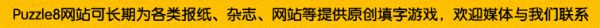 Puzzle8网站可长期为各类报纸、杂志、网站等提供原创填字游戏，欢迎媒体与我们联系